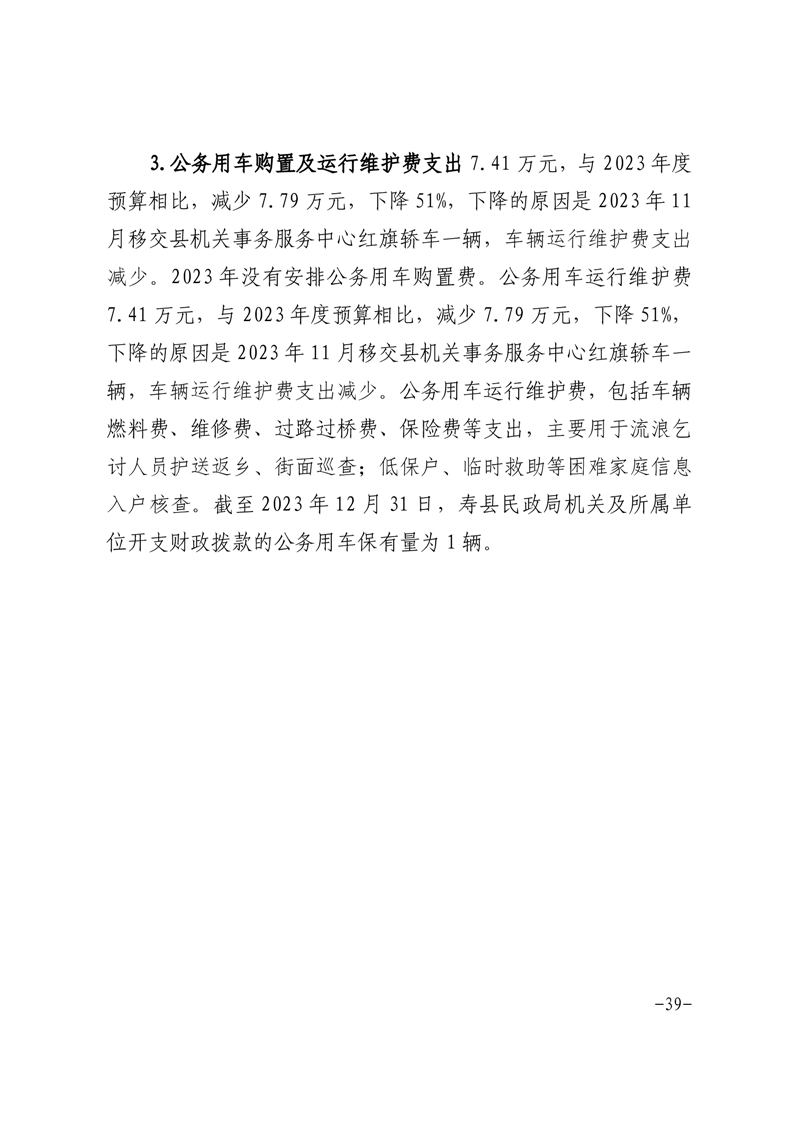 3.公务用车购置及运行维护费支出 7.41 万元，与 2023 年度预算相比，减少 7.79 万元，下降 51%，下降的原因是 2023 年 11 月移交县机关事务服务中心红旗轿车一辆，车辆运行维护费支出减少。2023 年没有安排公务用车购置费。公务用车运行维护费 7.41 万元，与 2023 年度预算相比，减少 7.79 万元，下降 51%，下降的原因是 2023 年 11 月移交县机关事务服务中心红旗轿车一辆，车辆运行维护费支出减少。公务用车运行维护费，包括车辆燃料费、维修费、过路过桥费、保险费等支出，主要用于流浪乞讨人员护送返乡、街面巡查；低保户、临时救助等困难家庭信息入户核查。截至 2023 年 12 月 31 日，寿县民政局机关及所属单位开支财政拨款的公务用车保有量为 1 辆。

-39-